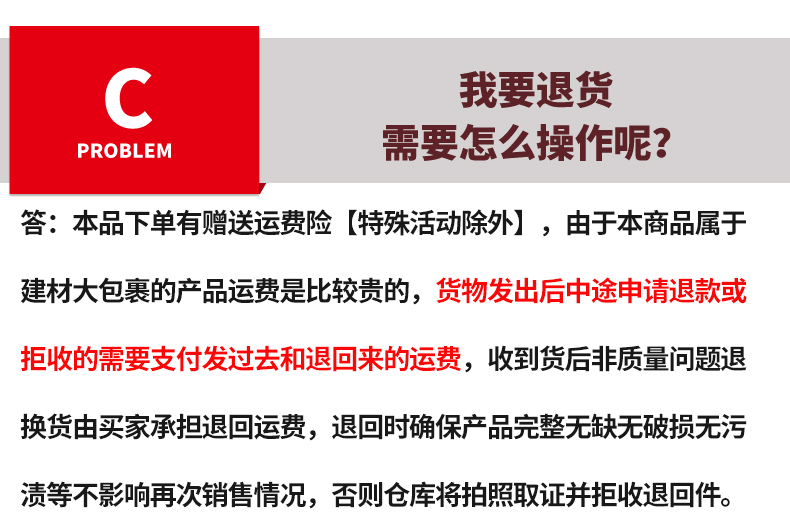 C
PROBLEM

我要退货
需要怎么操作呢？

答：本品下单有赠送运费险【特殊活动除外】，由于本商品属于建材大包裹的产品运费是比较贵的，货物发出后中途申请退款或拒收的需要支付发过去和退回来的运费，收到货后非质量问题退换货由买家承担退回运费，退回时确保产品完整无缺无破损无污渍等不影响再次销售情况，否则仓库将拍照取证并拒收退回件。